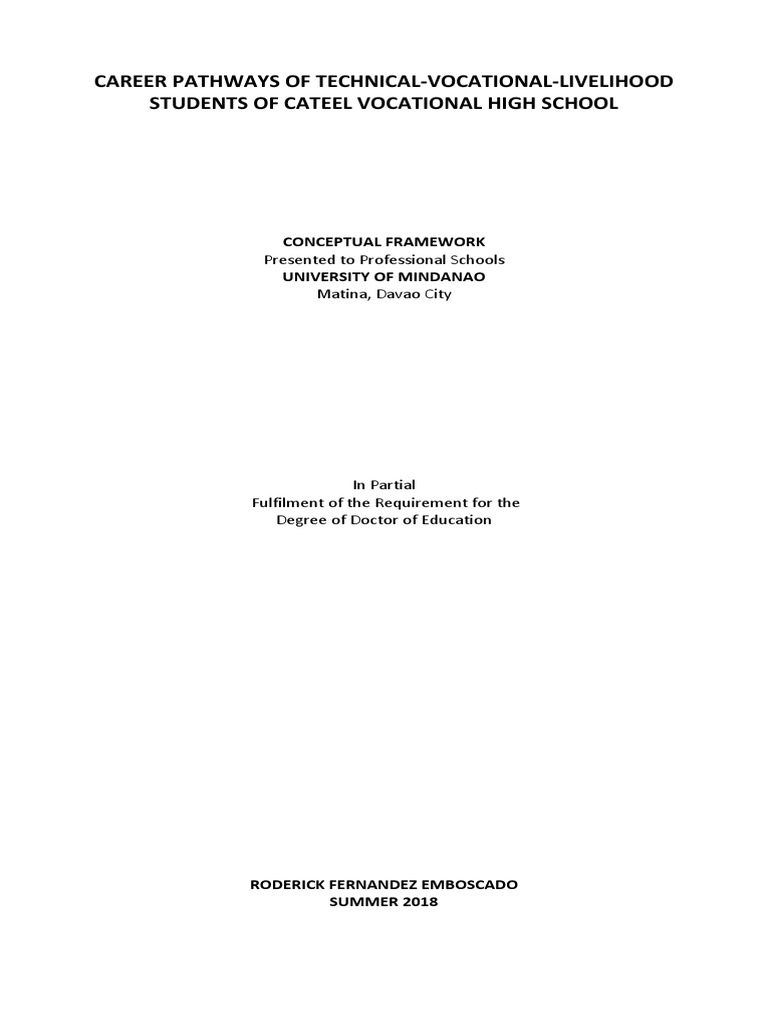 CAREER PATHWAYS OF TECHNICAL-VOCATIONAL-LIVELIHOOD STUDENTS OF CATEEL VOCATIONAL HIGH SCHOOL

CONCEPTUAL FRAMEWORK
Presented to Professional Schools
UNIVERSITY OF MINDANAO
Matina, Davao City

In Partial
Fulfilment of the Requirement for the
Degree of Doctor of Education

RODERICK FERNANDEZ EMBOSCADO
SUMMER 2018